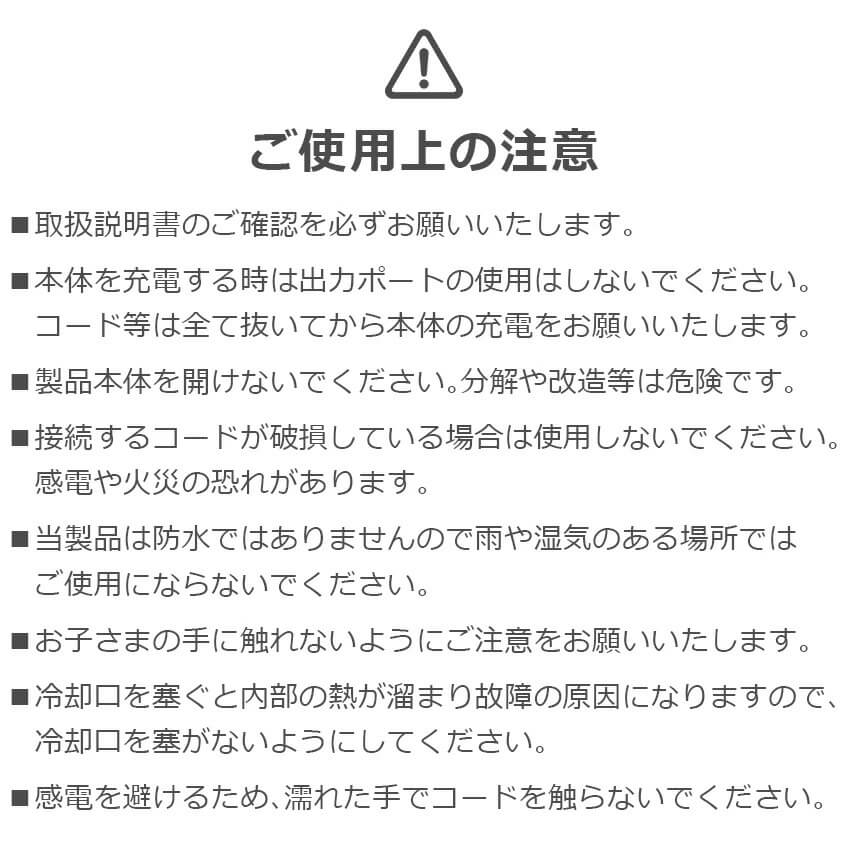 ご使用上の注意

■取扱説明書のご確認を必ずお願いいたします。

■本体を充電する時は出力ポートの使用はしないでください。コード等は全て抜いてから本体の充電をお願いいたします。

■製品本体を開けないでください。分解や改造等は危険です。

■接続するコードが破損している場合は使用しないでください。感電や火災の恐れがあります。

■当製品は防水ではありませんので雨や湿気のある場所ではご使用にならないでください。

■お子さまの手に触れないようにご注意をお願いいたします。

■冷却口を塞ぐと内部の熱が溜まり故障の原因になりますので、冷却口を塞がないようにしてください。

■感電を避けるため、濡れた手でコードを触らないでください。